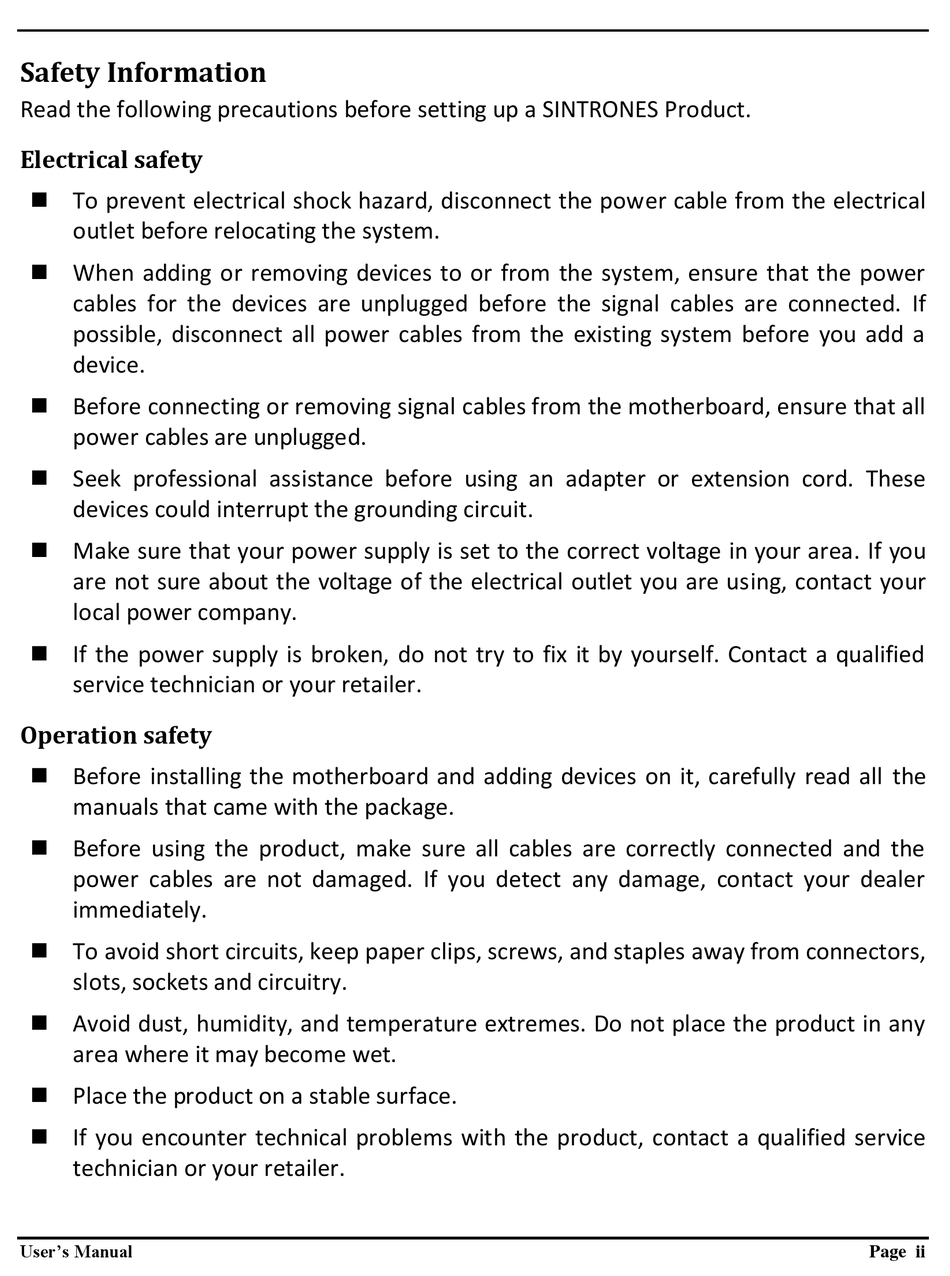 Safety Information
Read the following precautions before setting up a SINTRONES Product.

Electrical safety

■ To prevent electrical shock hazard, disconnect the power cable from the electrical outlet before relocating the system.

■ When adding or removing devices to or from the system, ensure that the power cables for the devices are unplugged before the signal cables are connected. If possible, disconnect all power cables from the existing system before you add a device.

■ Before connecting or removing signal cables from the motherboard, ensure that all power cables are unplugged.

■ Seek professional assistance before using an adapter or extension cord. These devices could interrupt the grounding circuit.

■ Make sure that your power supply is set to the correct voltage in your area. If you are not sure about the voltage of the electrical outlet you are using, contact your local power company.

■ If the power supply is broken, do not try to fix it by yourself. Contact a qualified service technician or your retailer.

Operation safety

■ Before installing the motherboard and adding devices on it, carefully read all the manuals that came with the package.

■ Before using the product, make sure all cables are correctly connected and the power cables are not damaged. If you detect any damage, contact your dealer immediately.

■ To avoid short circuits, keep paper clips, screws, and staples away from connectors, slots, sockets and circuitry.

■ Avoid dust, humidity, and temperature extremes. Do not place the product in any area where it may become wet.

■ Place the product on a stable surface.

■ If you encounter technical problems with the product, contact a qualified service technician or your retailer.

User's Manual Page ii